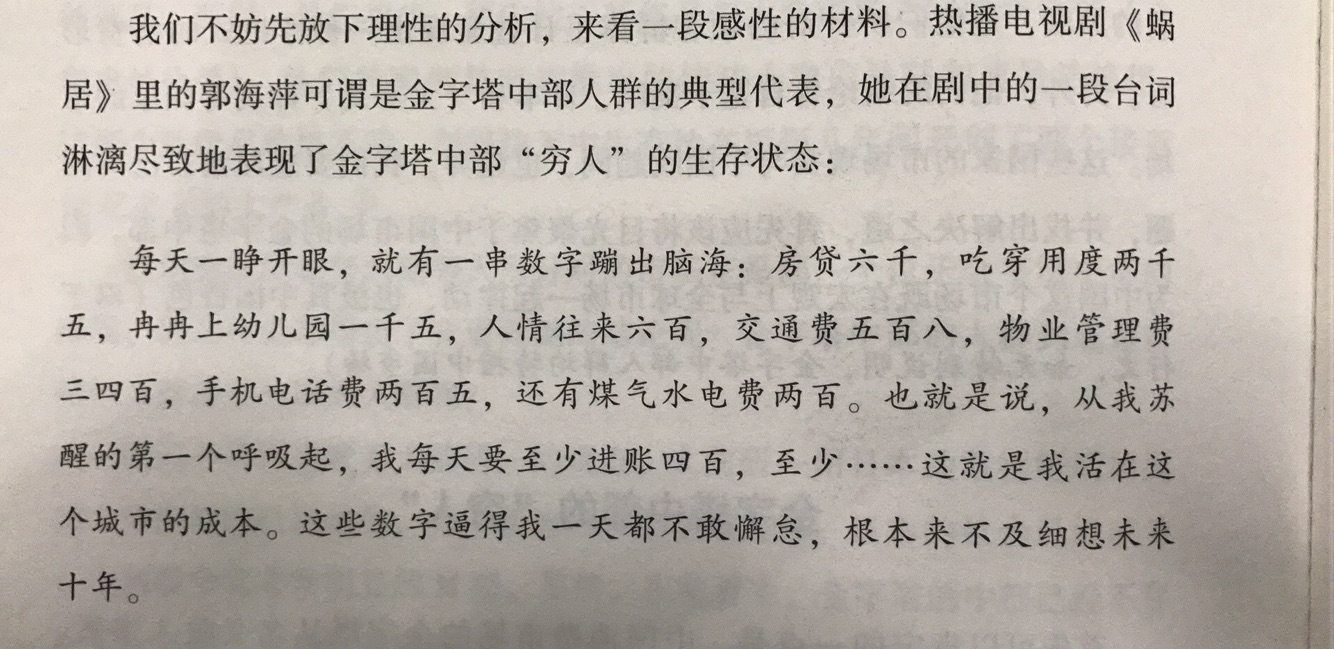 我们不妨先放下理性的分析，来看一段感性的材料。热播电视剧《蜗居》里的郭海萍可谓是金字塔中部人群的典型代表，她在剧中的一段台词淋漓尽致地表现了金字塔中部“穷人”的生存状态：

每天一睁开眼，就有一串数字蹦出脑海：房贷六千，吃穿用度两千五，冉冉上幼儿园一千五，人情往来六百，交通费五百八，物业管理费三四百，手机电话费两百五，还有煤气水电费两百。也就是说，从我苏醒的第一个呼吸起，我每天要至少进账四百，至少……这就是我活在这个城市的成本。这些数字逼得我一天都不敢懈怠，根本来不及细想未来十年。